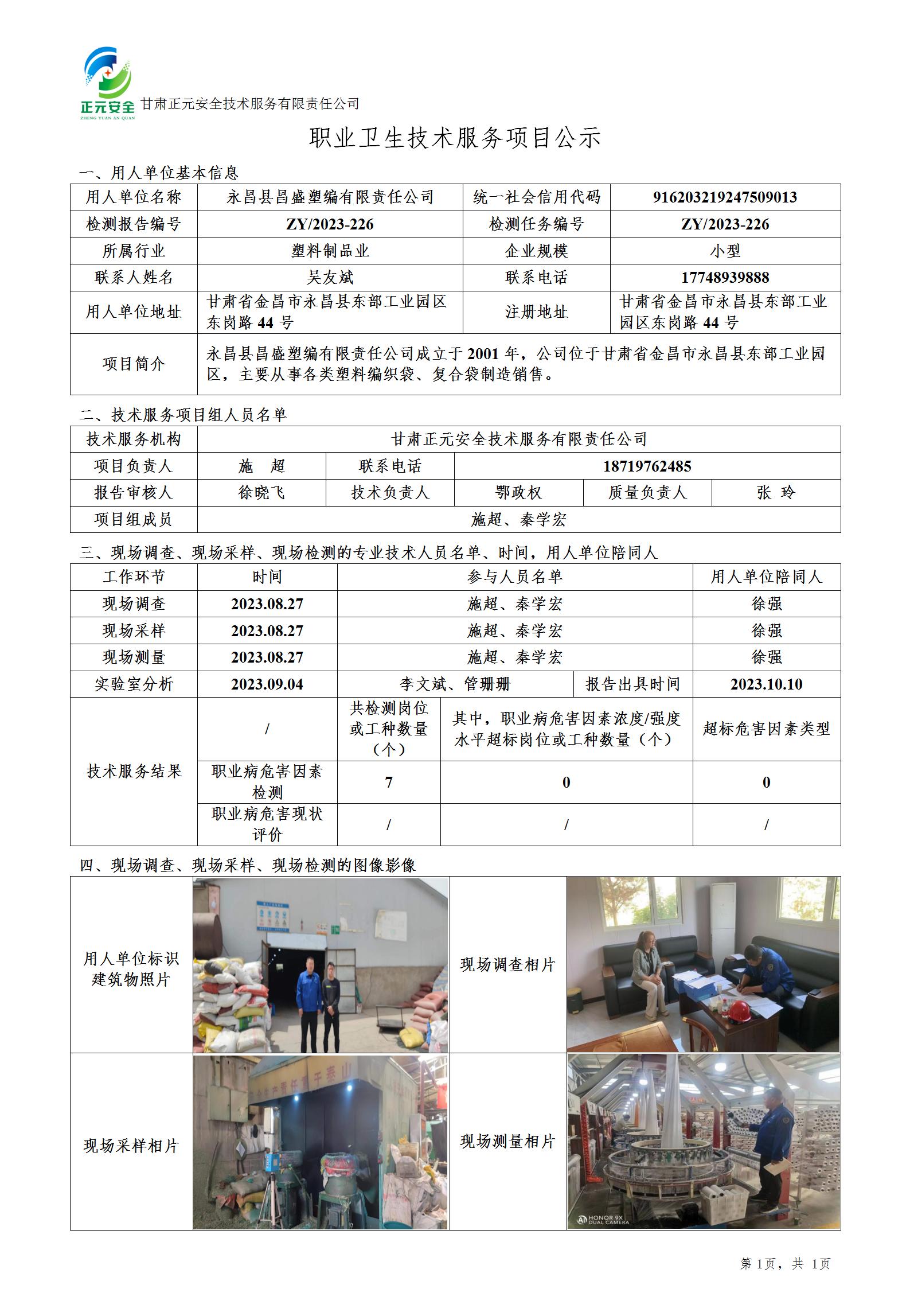 正元安全
ZHENG YUAN AN QUAN
甘肃正元安全技术服务有限责任公司

职业卫生技术服务项目公示

一、用人单位基本信息

| 用人单位名称 | 永昌县昌盛塑编有限责任公司 | 统一社会信用代码 | 916203219247509013 |
|---|---|---|---|
| 检测报告编号 | ZY/2023-226 | 检测任务编号 | ZY/2023-226 |
| 所属行业 | 塑料制品业 | 企业规模 | 小型 |
| 联系人姓名 | 吴友斌 | 联系电话 | 17748939888 |
| 用人单位地址 | 甘肃省金昌市永昌县东部工业园区东岗路 44 号 | 注册地址 | 甘肃省金昌市永昌县东部工业园区东岗路 44 号 |
| 项目简介 | 永昌县昌盛塑编有限责任公司成立于 2001 年，公司位于甘肃省金昌市永昌县东部工业园区，主要从事各类塑料编织袋、复合袋制造销售。 | | |

二、技术服务项目组人员名单

| 技术服务机构 | 甘肃正元安全技术服务有限责任公司 | | | | |
|---|---|---|---|---|---|
| 项目负责人 | 施　超 | 联系电话 | 18719762485 | | |
| 报告审核人 | 徐晓飞 | 技术负责人 | 鄂政权 | 质量负责人 | 张　玲 |
| 项目组成员 | 施超、秦学宏 | | | | |

三、现场调查、现场采样、现场检测的专业技术人员名单、时间，用人单位陪同人

| 工作环节 | 时间 | 参与人员名单 | | 用人单位陪同人 |
|---|---|---|---|---|
| 现场调查 | 2023.08.27 | 施超、秦学宏 | | 徐强 |
| 现场采样 | 2023.08.27 | 施超、秦学宏 | | 徐强 |
| 现场测量 | 2023.08.27 | 施超、秦学宏 | | 徐强 |
| 实验室分析 | 2023.09.04 | 李文斌、管珊珊 | 报告出具时间 | 2023.10.10 |

| 技术服务结果 | / | 共检测岗位或工种数量（个） | 其中，职业病危害因素浓度/强度水平超标岗位或工种数量（个） | 超标危害因素类型 |
|---|---|---|---|---|
| | 职业病危害因素检测 | 7 | 0 | 0 |
| | 职业病危害现状评价 | / | / | / |

四、现场调查、现场采样、现场检测的图像影像

| 用人单位标识建筑物照片 | | 现场调查相片 | |
|---|---|---|---|
| 现场采样相片 | | 现场测量相片 | |

HONOR 9X
DUAL CAMERA

第 1页，共 1页